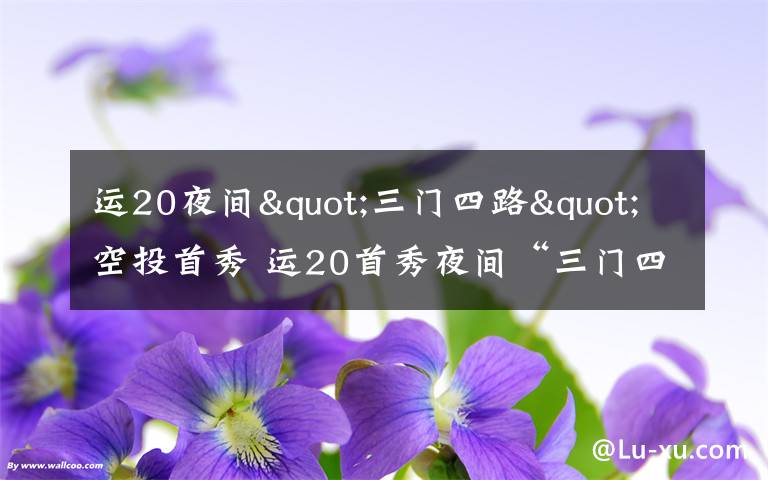 运20夜间&quot;三门四路&quot;空投首秀 运20首秀夜间“三门四

By www.wallcoo.com

@Lu-xu.com